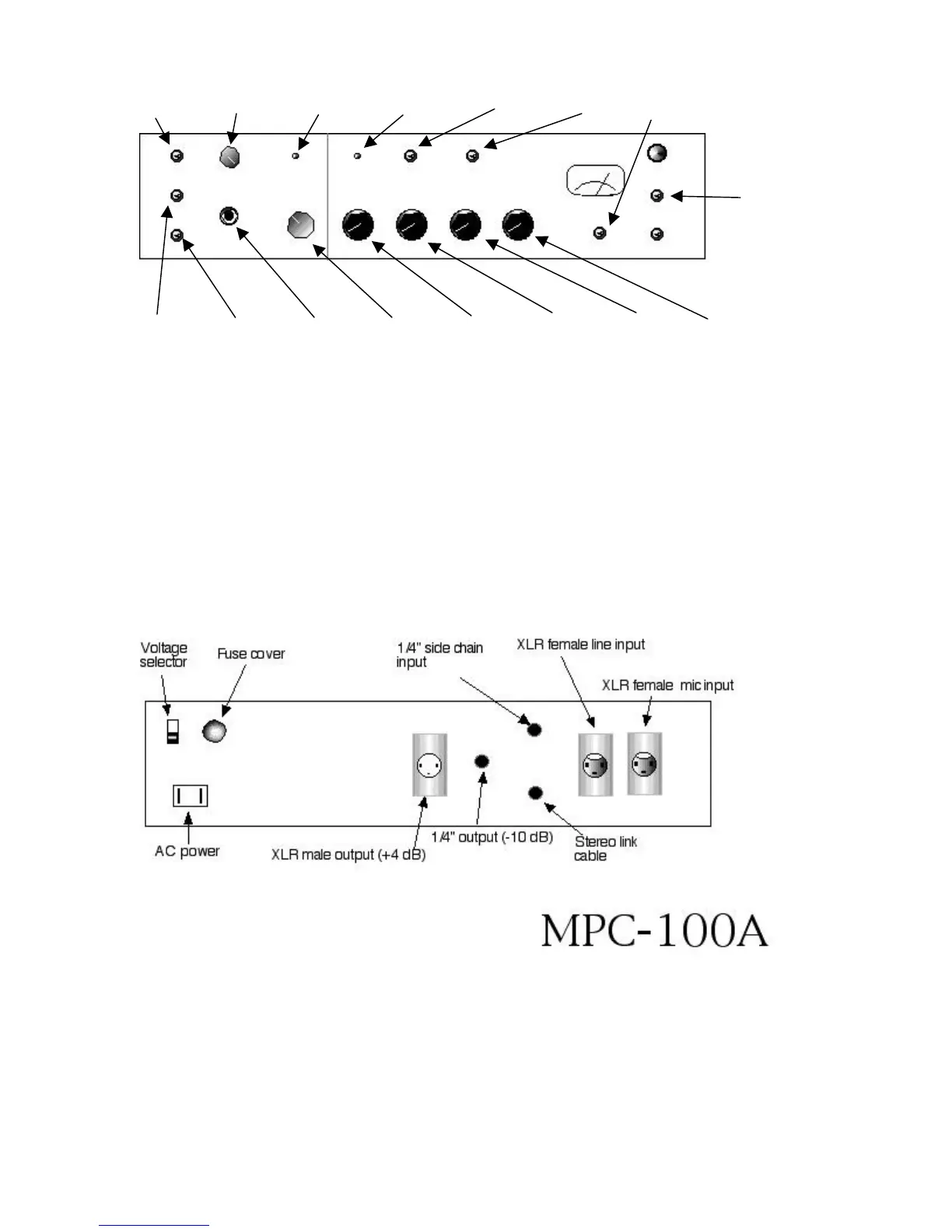 Voltage selector

Fuse cover

1/4" side chain input

XLR female line input

XLR female mic input

AC power

XLR male output (+4 dB)

1/4" output (-10 dB)

Stereo link cable

MPC-100A